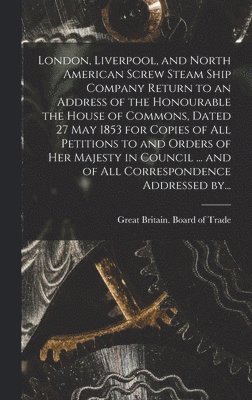 London, Liverpool, and North American Screw Steam Ship Company Return to an Address of the Honourable the House of Commons, Dated 27 May 1853 for Copies of All Petitions to and Orders of Her Majesty in Council ... and of All Correspondence Addressed by...

Great Britain. Board of Trade